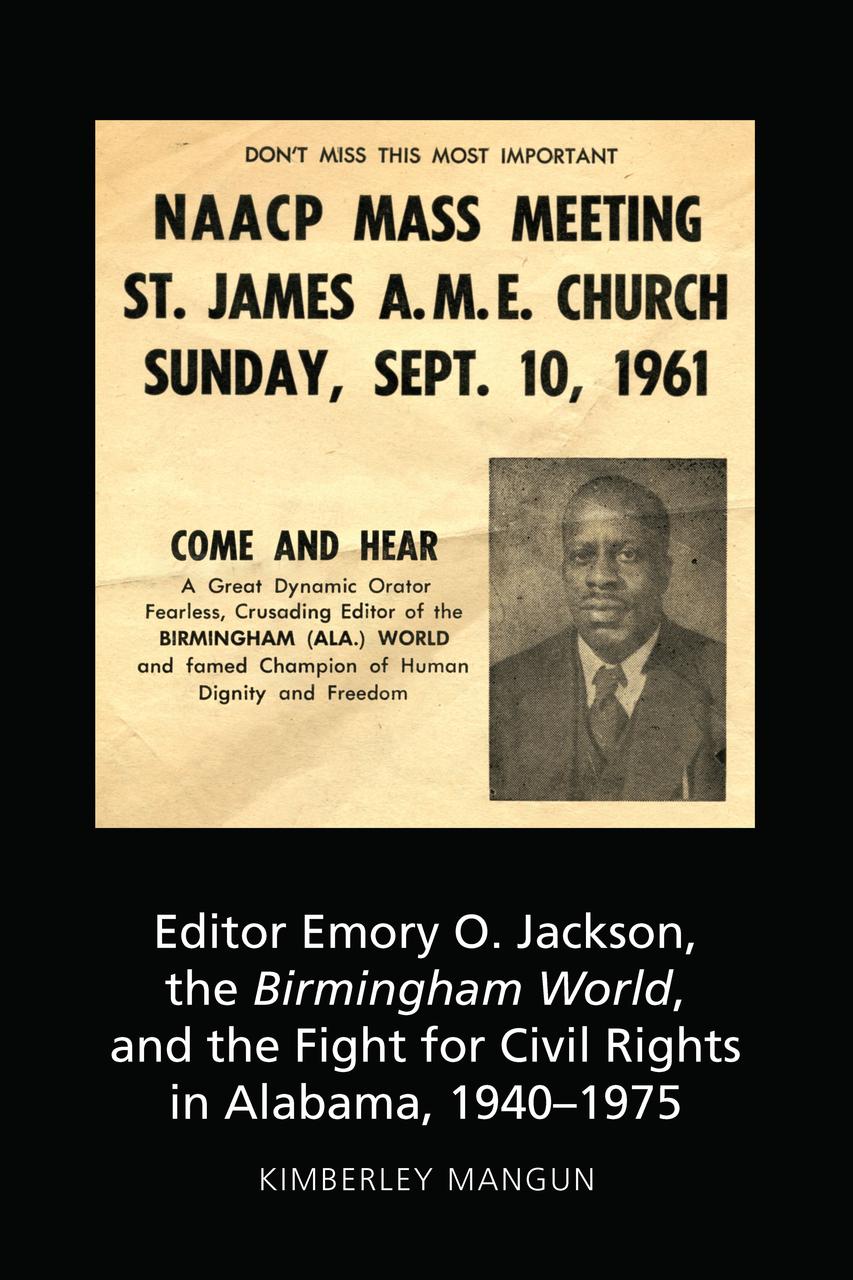 DON'T MISS THIS MOST IMPORTANT

NAACP MASS MEETING
ST. JAMES A.M.E. CHURCH
SUNDAY, SEPT. 10, 1961

COME AND HEAR
A Great Dynamic Orator
Fearless, Crusading Editor of the
BIRMINGHAM (ALA.) WORLD
and famed Champion of Human
Dignity and Freedom

Editor Emory O. Jackson, the Birmingham World, and the Fight for Civil Rights in Alabama, 1940–1975

KIMBERLEY MANGUN